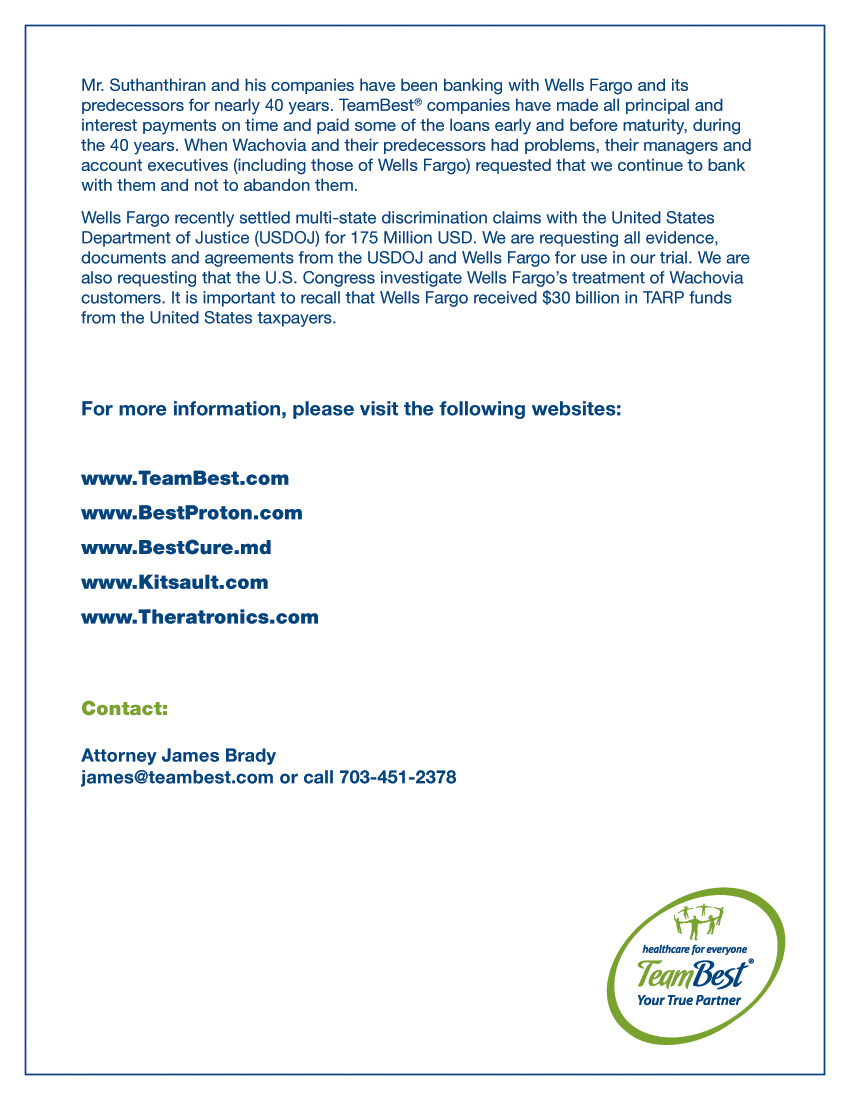 Mr. Suthanthiran and his companies have been banking with Wells Fargo and its predecessors for nearly 40 years. TeamBest® companies have made all principal and interest payments on time and paid some of the loans early and before maturity, during the 40 years. When Wachovia and their predecessors had problems, their managers and account executives (including those of Wells Fargo) requested that we continue to bank with them and not to abandon them.

Wells Fargo recently settled multi-state discrimination claims with the United States Department of Justice (USDOJ) for 175 Million USD. We are requesting all evidence, documents and agreements from the USDOJ and Wells Fargo for use in our trial. We are also requesting that the U.S. Congress investigate Wells Fargo's treatment of Wachovia customers. It is important to recall that Wells Fargo received $30 billion in TARP funds from the United States taxpayers.

For more information, please visit the following websites:

www.TeamBest.com

www.BestProton.com

www.BestCure.md

www.Kitsault.com

www.Theratronics.com

Contact:

Attorney James Brady
james@teambest.com or call 703-451-2378

healthcare for everyone
TeamBest®
Your True Partner